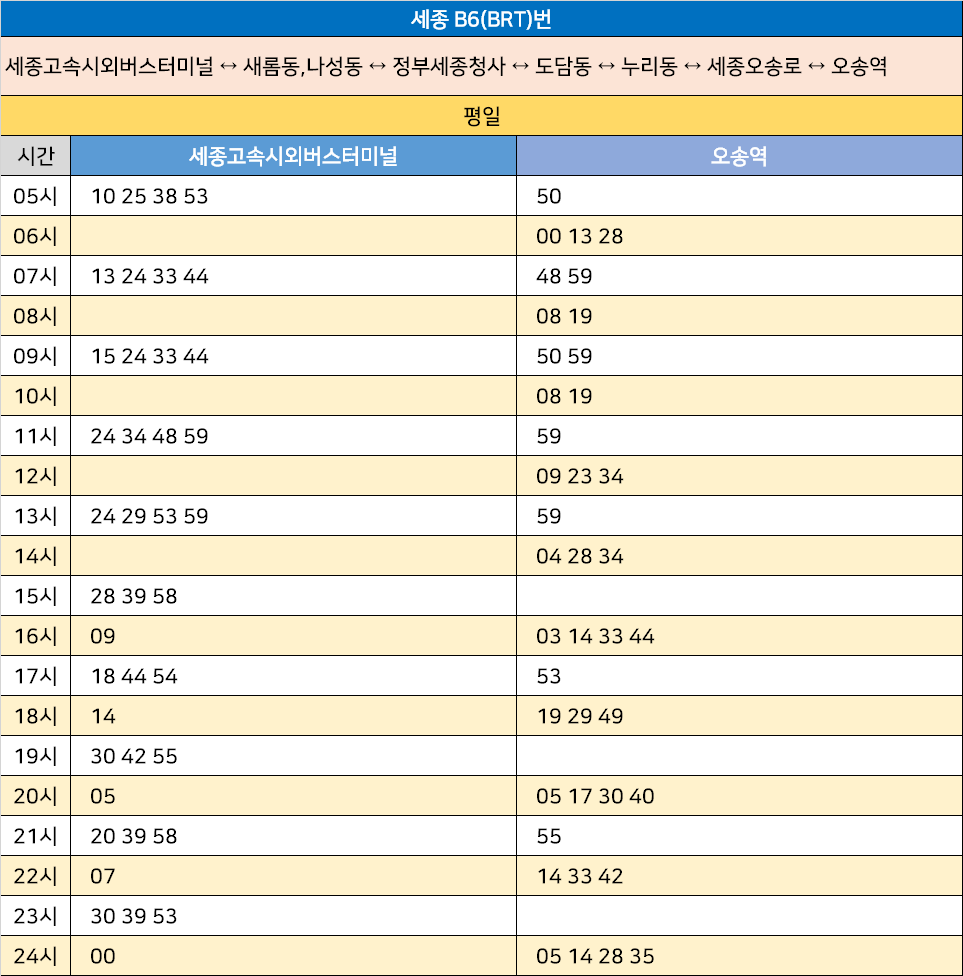 세종 B6(BRT)번

세종고속시외버스터미널 ↔ 새롬동,나성동 ↔ 정부세종청사 ↔ 도담동 ↔ 누리동 ↔ 세종오송로 ↔ 오송역

평일

| 시간 | 세종고속시외버스터미널 | 오송역 |
|---|---|---|
| 05시 | 10 25 38 53 | 50 |
| 06시 |  | 00 13 28 |
| 07시 | 13 24 33 44 | 48 59 |
| 08시 |  | 08 19 |
| 09시 | 15 24 33 44 | 50 59 |
| 10시 |  | 08 19 |
| 11시 | 24 34 48 59 | 59 |
| 12시 |  | 09 23 34 |
| 13시 | 24 29 53 59 | 59 |
| 14시 |  | 04 28 34 |
| 15시 | 28 39 58 |  |
| 16시 | 09 | 03 14 33 44 |
| 17시 | 18 44 54 | 53 |
| 18시 | 14 | 19 29 49 |
| 19시 | 30 42 55 |  |
| 20시 | 05 | 05 17 30 40 |
| 21시 | 20 39 58 | 55 |
| 22시 | 07 | 14 33 42 |
| 23시 | 30 39 53 |  |
| 24시 | 00 | 05 14 28 35 |